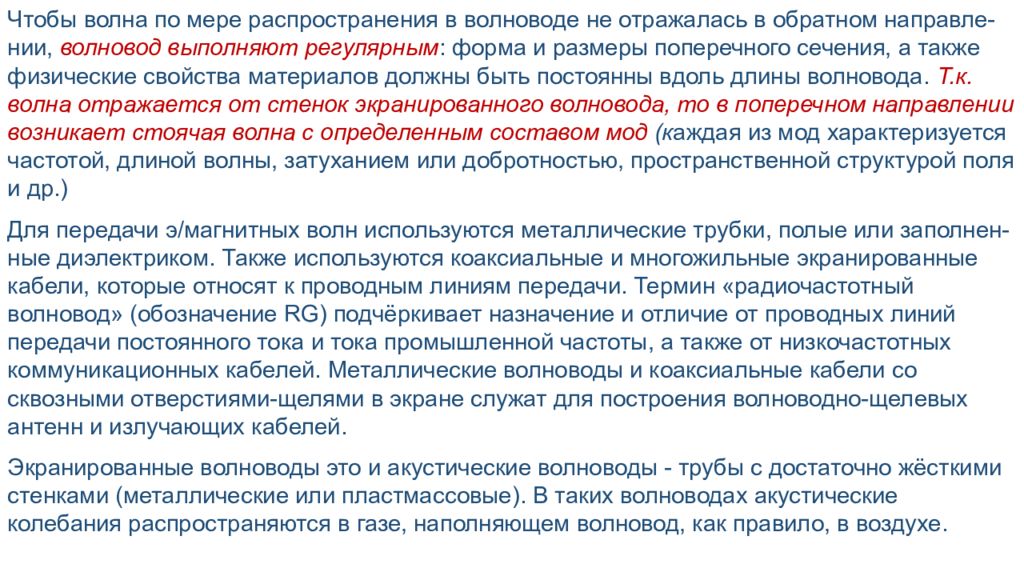 Чтобы волна по мере распространения в волноводе не отражалась в обратном направлении, волновод выполняют регулярным: форма и размеры поперечного сечения, а также физические свойства материалов должны быть постоянны вдоль длины волновода. Т.к. волна отражается от стенок экранированного волновода, то в поперечном направлении возникает стоячая волна с определенным составом мод (каждая из мод характеризуется частотой, длиной волны, затуханием или добротностью, пространственной структурой поля и др.)

Для передачи э/магнитных волн используются металлические трубки, полые или заполненные диэлектриком. Также используются коаксиальные и многожильные экранированные кабели, которые относят к проводным линиям передачи. Термин «радиочастотный волновод» (обозначение RG) подчёркивает назначение и отличие от проводных линий передачи постоянного тока и тока промышленной частоты, а также от низкочастотных коммуникационных кабелей. Металлические волноводы и коаксиальные кабели со сквозными отверстиями-щелями в экране служат для построения волноводно-щелевых антенн и излучающих кабелей.

Экранированные волноводы это и акустические волноводы - трубы с достаточно жёсткими стенками (металлические или пластмассовые). В таких волноводах акустические колебания распространяются в газе, наполняющем волновод, как правило, в воздухе.